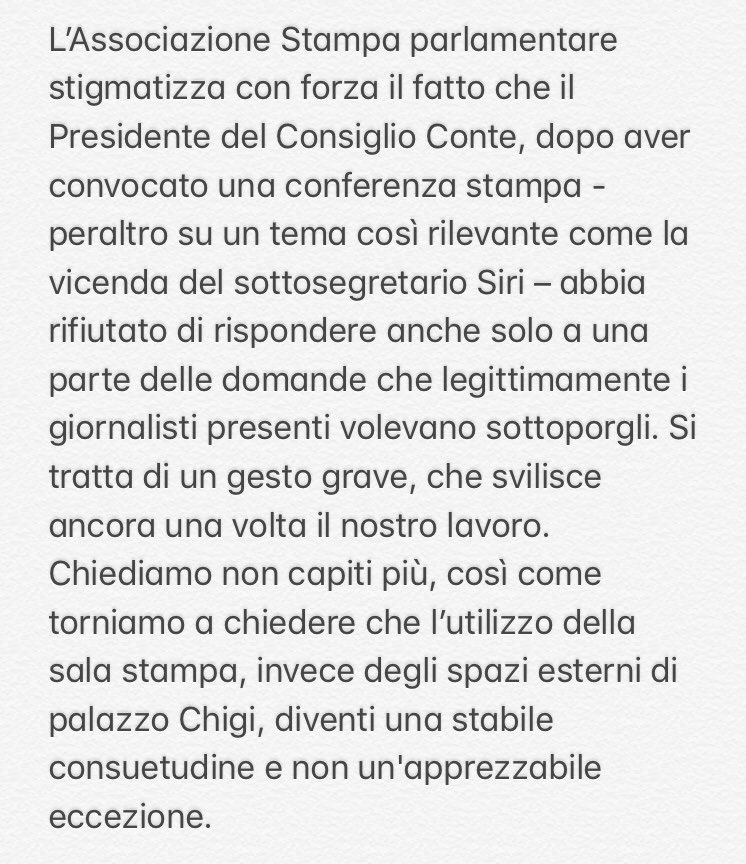 L’Associazione Stampa parlamentare stigmatizza con forza il fatto che il Presidente del Consiglio Conte, dopo aver convocato una conferenza stampa - peraltro su un tema così rilevante come la vicenda del sottosegretario Siri – abbia rifiutato di rispondere anche solo a una parte delle domande che legittimamente i giornalisti presenti volevano sottoporgli. Si tratta di un gesto grave, che svilisce ancora una volta il nostro lavoro. Chiediamo non capiti più, così come torniamo a chiedere che l’utilizzo della sala stampa, invece degli spazi esterni di palazzo Chigi, diventi una stabile consuetudine e non un'apprezzabile eccezione.